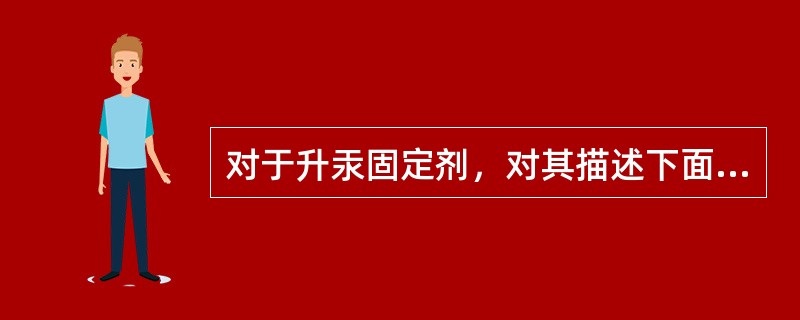 对于升汞固定剂，对其描述下面...